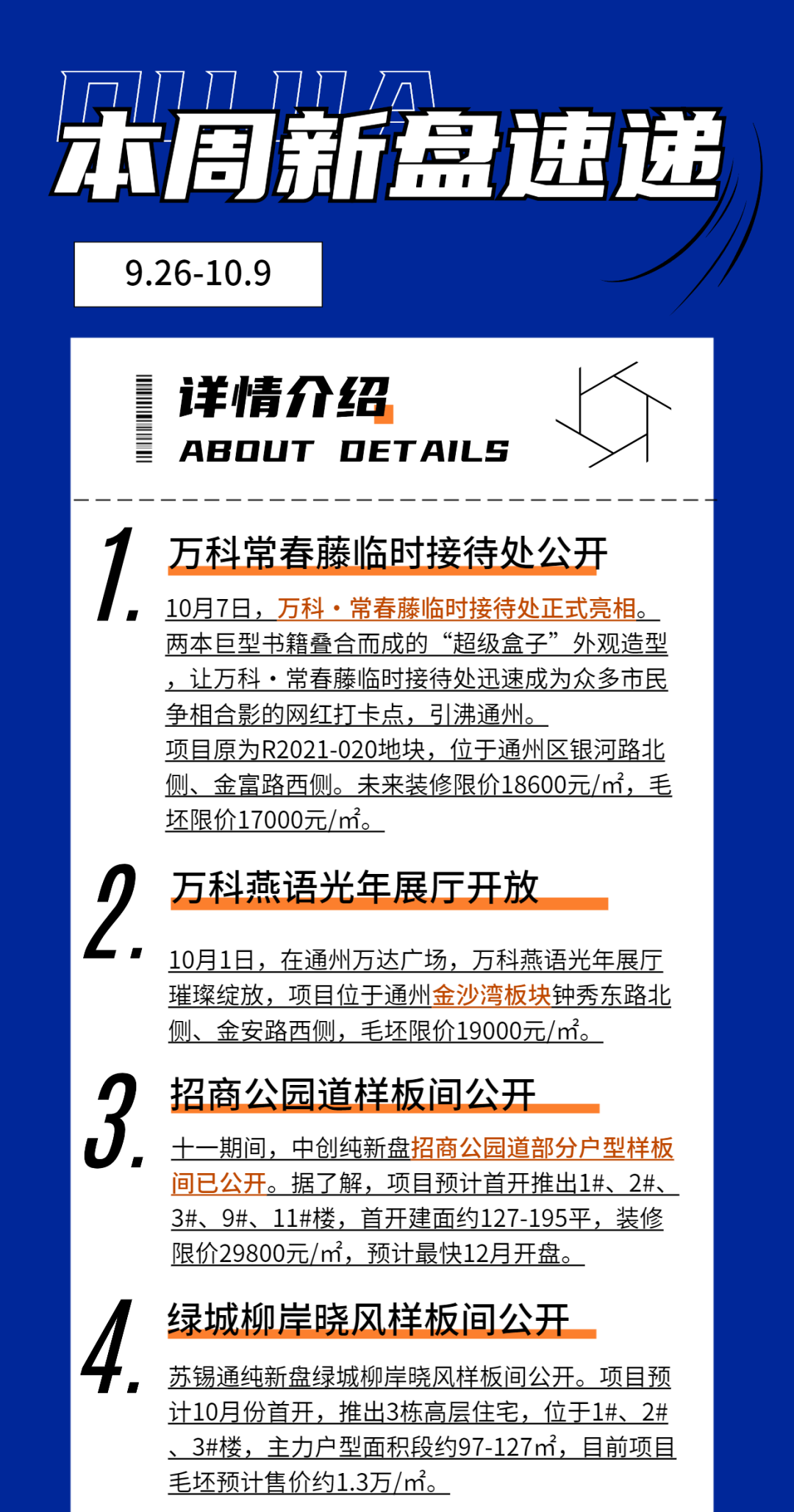 本周新盘速递

9.26-10.9

详情介绍
ABOUT DETAILS

1.
万科常春藤临时接待处公开

10月7日，万科·常春藤临时接待处正式亮相。两本巨型书籍叠合而成的“超级盒子”外观造型，让万科·常春藤临时接待处迅速成为众多市民争相合影的网红打卡点，引沸通州。
项目原为R2021-020地块，位于通州区银河路北侧、金富路西侧。未来装修限价18600元/㎡，毛坯限价17000元/㎡。

2.
万科燕语光年展厅开放

10月1日，在通州万达广场，万科燕语光年展厅璀璨绽放，项目位于通州金沙湾板块钟秀东路北侧、金安路西侧，毛坯限价19000元/㎡。

3.
招商公园道样板间公开

十一期间，中创纯新盘招商公园道部分户型样板间已公开。据了解，项目预计首开推出1#、2#、3#、9#、11#楼，首开建面约127-195平，装修限价29800元/㎡，预计最快12月开盘。

4.
绿城柳岸晓风样板间公开

苏锡通纯新盘绿城柳岸晓风样板间公开。项目预计10月份首开，推出3栋高层住宅，位于1#、2#、3#楼，主力户型面积段约97-127㎡，目前项目毛坯预计售价约1.3万/㎡。